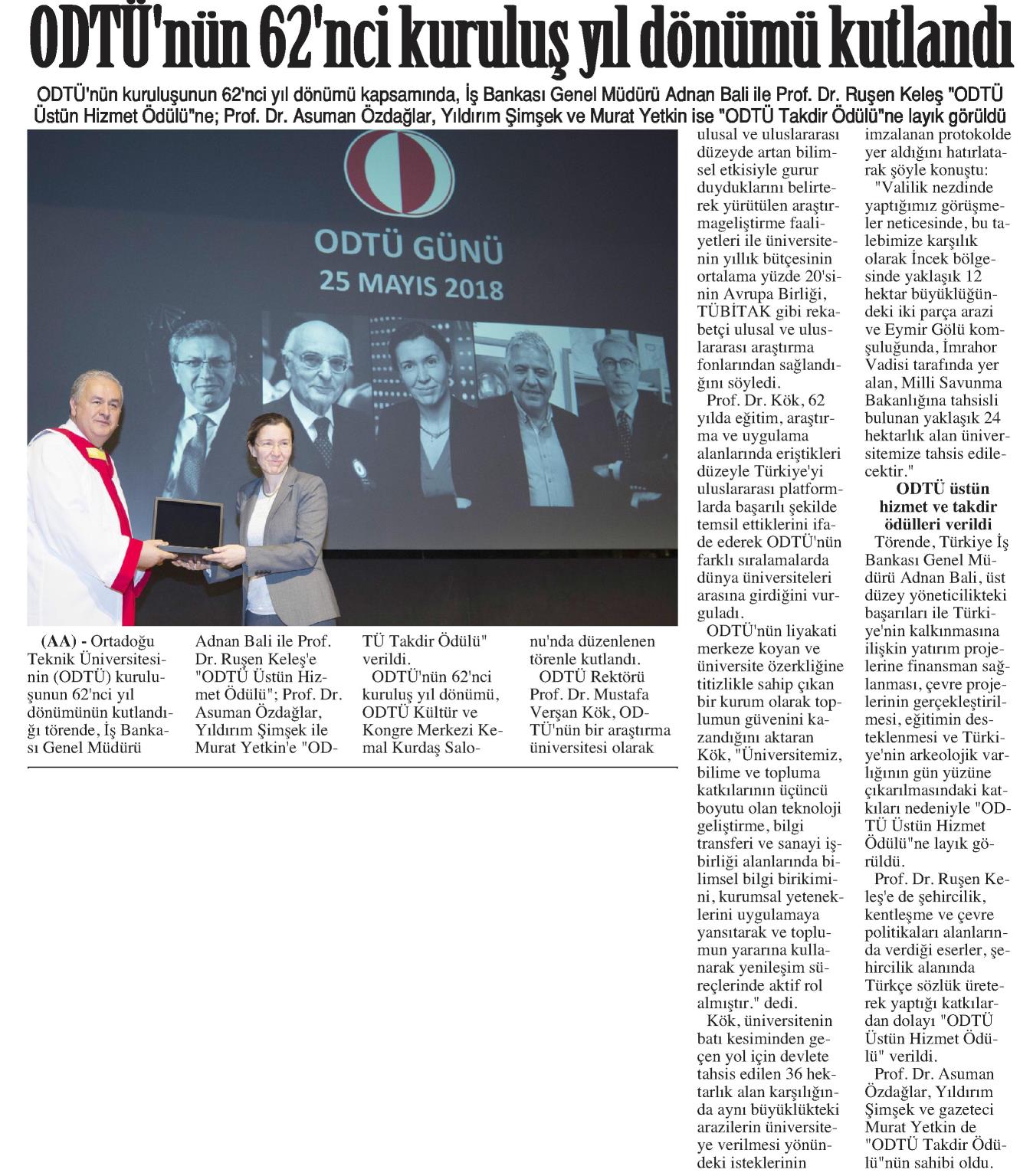 ODTÜ'nün 62'nci kuruluş yıl dönümü kutlandı

ODTÜ'nün kuruluşunun 62'nci yıl dönümü kapsamında, İş Bankası Genel Müdürü Adnan Bali ile Prof. Dr. Ruşen Keleş "ODTÜ Üstün Hizmet Ödülü"ne; Prof. Dr. Asuman Özdağlar, Yıldırım Şimşek ve Murat Yetkin ise "ODTÜ Takdir Ödülü"ne layık görüldü

ODTÜ GÜNÜ
25 MAYIS 2018

(AA) - Ortadoğu Teknik Üniversitesinin (ODTÜ) kuruluşunun 62'nci yıl dönümünün kutlandığı törende, İş Bankası Genel Müdürü Adnan Bali ile Prof. Dr. Ruşen Keleş'e "ODTÜ Üstün Hizmet Ödülü"; Prof. Dr. Asuman Özdağlar, Yıldırım Şimşek ile Murat Yetkin'e "ODTÜ Takdir Ödülü" verildi.

ODTÜ'nün 62'nci kuruluş yıl dönümü, ODTÜ Kültür ve Kongre Merkezi Kemal Kurdaş Salonu'nda düzenlenen törenle kutlandı.

ODTÜ Rektörü Prof. Dr. Mustafa Verşan Kök, ODTÜ'nün bir araştırma üniversitesi olarak ulusal ve uluslararası düzeyde artan bilimsel etkisiyle gurur duyduklarını belirterek yürütülen araştırmageliştirme faaliyetleri ile üniversitenin yıllık bütçesinin ortalama yüzde 20'sinin Avrupa Birliği, TÜBİTAK gibi rekabetçi ulusal ve uluslararası araştırma fonlarından sağlandığını söyledi.

Prof. Dr. Kök, 62 yılda eğitim, araştırma ve uygulama alanlarında eriştikleri düzeyle Türkiye'yi uluslararası platformlarda başarılı şekilde temsil ettiklerini ifade ederek ODTÜ'nün farklı sıralamalarda dünya üniversiteleri arasına girdiğini vurguladı.

ODTÜ'nün liyakati merkeze koyan ve üniversite özerkliğine titizlikle sahip çıkan bir kurum olarak toplumun güvenini kazandığını aktaran Kök, "Üniversitemiz, bilime ve topluma katkılarının üçüncü boyutu olan teknoloji geliştirme, bilgi transferi ve sanayi işbirliği alanlarında bilimsel bilgi birikimini, kurumsal yeteneklerini uygulamaya yansıtarak ve toplumun yararına kullanarak yenileşim süreçlerinde aktif rol almıştır." dedi.

Kök, üniversitenin batı kesiminden geçen yol için devlete tahsis edilen 36 hektarlık alan karşılığında aynı büyüklükteki arazilerin üniversiteye verilmesi yönündeki isteklerinin imzalanan protokolde yer aldığını hatırlatarak şöyle konuştu:

"Valilik nezdinde yaptığımız görüşmeler neticesinde, bu talebimize karşılık olarak İncek bölgesinde yaklaşık 12 hektar büyüklüğündeki iki parça arazi ve Eymir Gölü komşuluğunda, İmrahor Vadisi tarafında yer alan, Milli Savunma Bakanlığına tahsisli bulunan yaklaşık 24 hektarlık alan üniversitemize tahsis edilecektir."

ODTÜ üstün hizmet ve takdir ödülleri verildi

Törende, Türkiye İş Bankası Genel Müdürü Adnan Bali, üst düzey yöneticilikteki başarıları ile Türkiye'nin kalkınmasına ilişkin yatırım projelerine finansman sağlanması, çevre projelerinin gerçekleştirilmesi, eğitimin desteklenmesi ve Türkiye'nin arkeolojik varlığının gün yüzüne çıkarılmasındaki katkıları nedeniyle "ODTÜ Üstün Hizmet Ödülü"ne layık görüldü.

Prof. Dr. Ruşen Keleş'e de şehircilik, kentleşme ve çevre politikaları alanlarında verdiği eserler, şehircilik alanında Türkçe sözlük üreterek yaptığı katkılardan dolayı "ODTÜ Üstün Hizmet Ödülü" verildi.

Prof. Dr. Asuman Özdağlar, Yıldırım Şimşek ve gazeteci Murat Yetkin de "ODTÜ Takdir Ödülü"nün sahibi oldu.